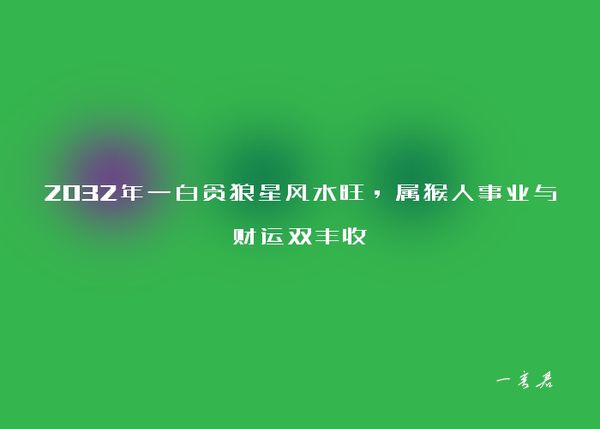 2032年一白贪狼星风水旺，属猴人事业与财运双丰收

一考君